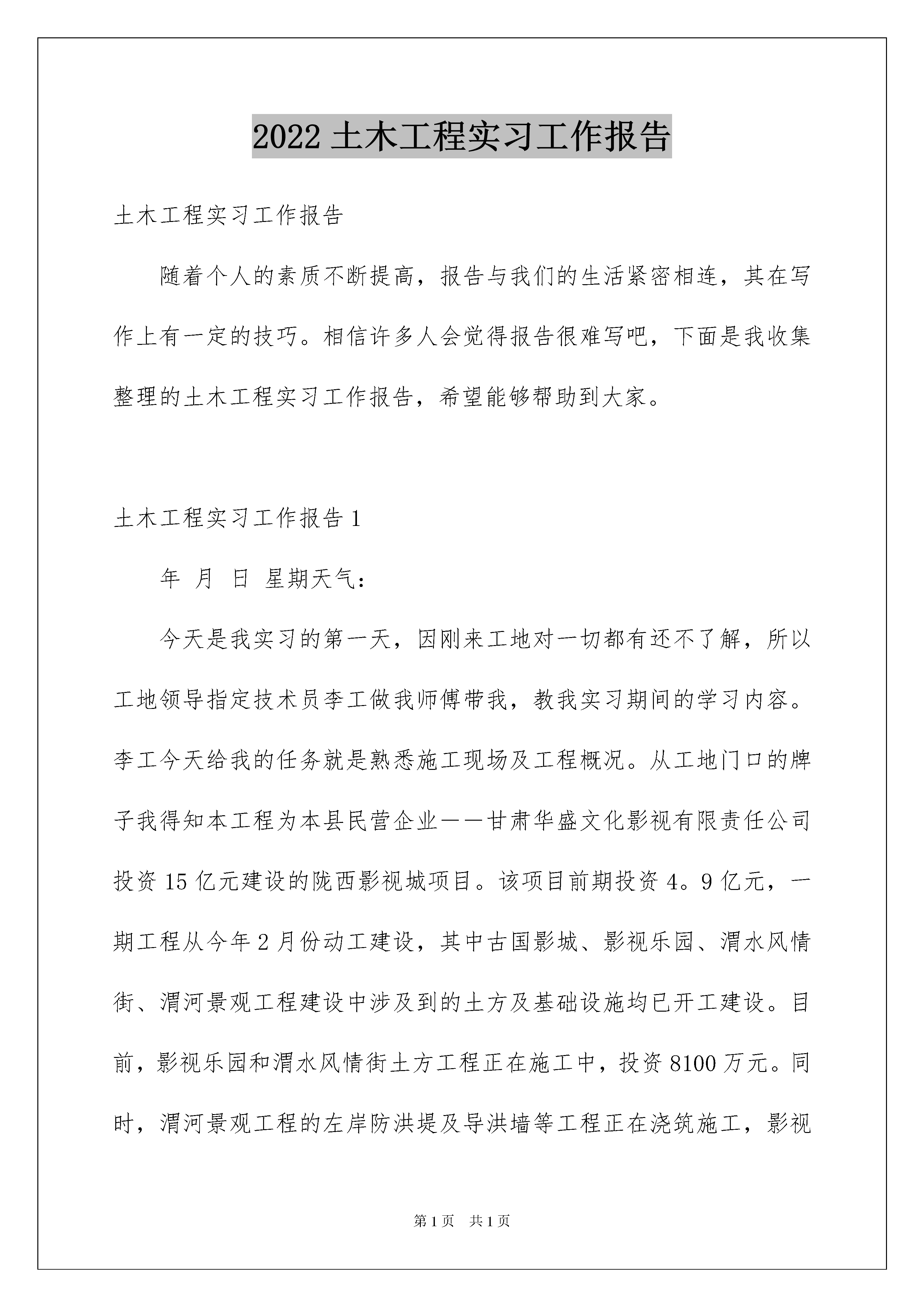 2022 土木工程实习工作报告

土木工程实习工作报告

随着个人的素质不断提高，报告与我们的生活紧密相连，其在写作上有一定的技巧。相信许多人会觉得报告很难写吧，下面是我收集整理的土木工程实习工作报告，希望能够帮助到大家。

土木工程实习工作报告 1

年 月 日 星期天气：

今天是我实习的第一天，因刚来工地对一切都有还不了解，所以工地领导指定技术员李工做我师傅带我，教我实习期间的学习内容。李工今天给我的任务就是熟悉施工现场及工程概况。从工地门口的牌子我得知本工程为本县民营企业——甘肃华盛文化影视有限责任公司投资 15 亿元建设的陇西影视城项目。该项目前期投资 4。9 亿元，一期工程从今年 2 月份动工建设，其中古国影城、影视乐园、渭水风情街、渭河景观工程建设中涉及到的土方及基础设施均已开工建设。目前，影视乐园和渭水风情街土方工程正在施工中，投资 8100 万元。同时，渭河景观工程的左岸防洪堤及导洪墙等工程正在浇筑施工，影视

第 1 页　共 1 页